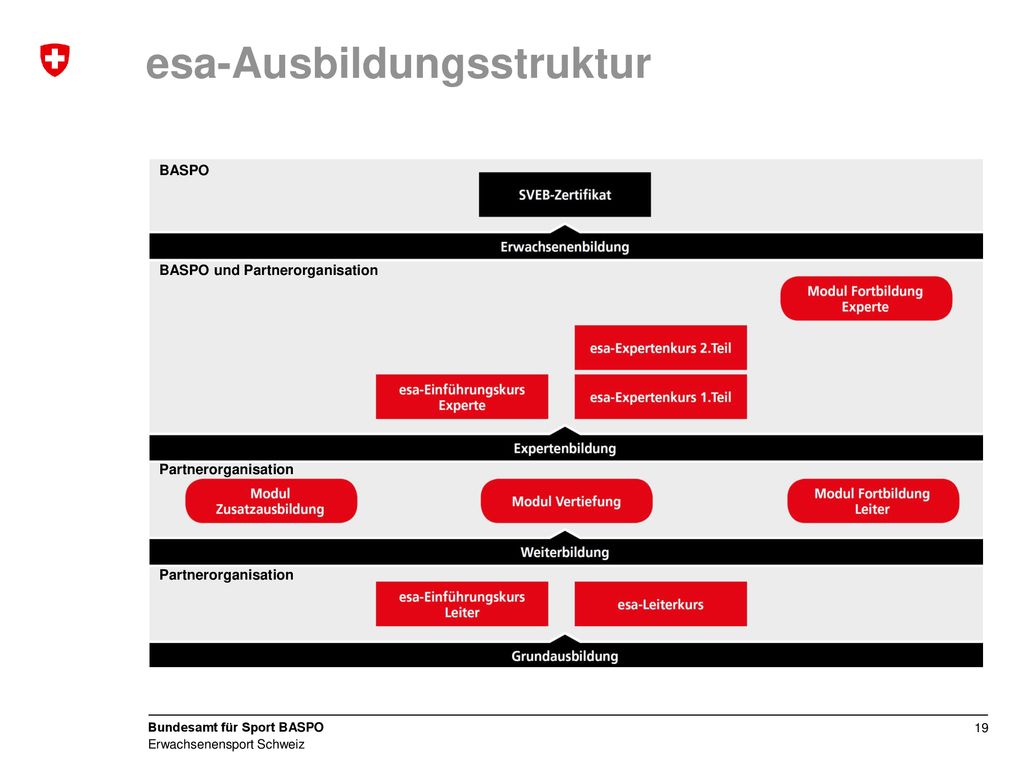 esa-Ausbildungsstruktur

BASPO

SVEB-Zertifikat

Erwachsenenbildung

BASPO und Partnerorganisation

Modul Fortbildung Experte

esa-Expertenkurs 2.Teil

esa-Einführungskurs Experte

esa-Expertenkurs 1.Teil

Expertenbildung

Partnerorganisation

Modul Zusatzausbildung

Modul Vertiefung

Modul Fortbildung Leiter

Weiterbildung

Partnerorganisation

esa-Einführungskurs Leiter

esa-Leiterkurs

Grundausbildung

Bundesamt für Sport BASPO
Erwachsenensport Schweiz

19